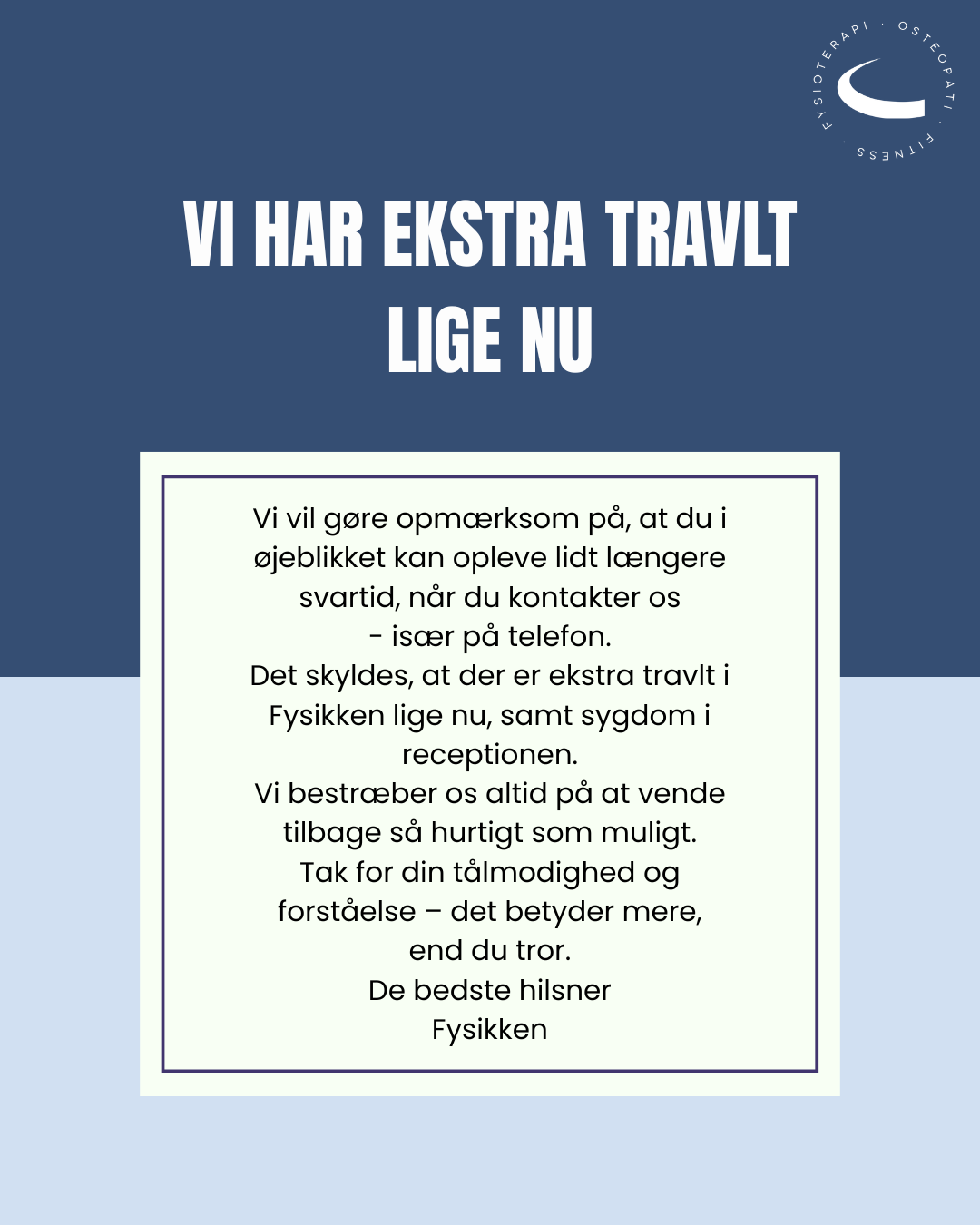 FYSIOTERAPI · OSTEOPATI · FITNESS ·

VI HAR EKSTRA TRAVLT LIGE NU

Vi vil gøre opmærksom på, at du i øjeblikket kan opleve lidt længere svartid, når du kontakter os
- især på telefon.
Det skyldes, at der er ekstra travlt i Fysikken lige nu, samt sygdom i receptionen.
Vi bestræber os altid på at vende tilbage så hurtigt som muligt.
Tak for din tålmodighed og forståelse – det betyder mere, end du tror.
De bedste hilsner
Fysikken